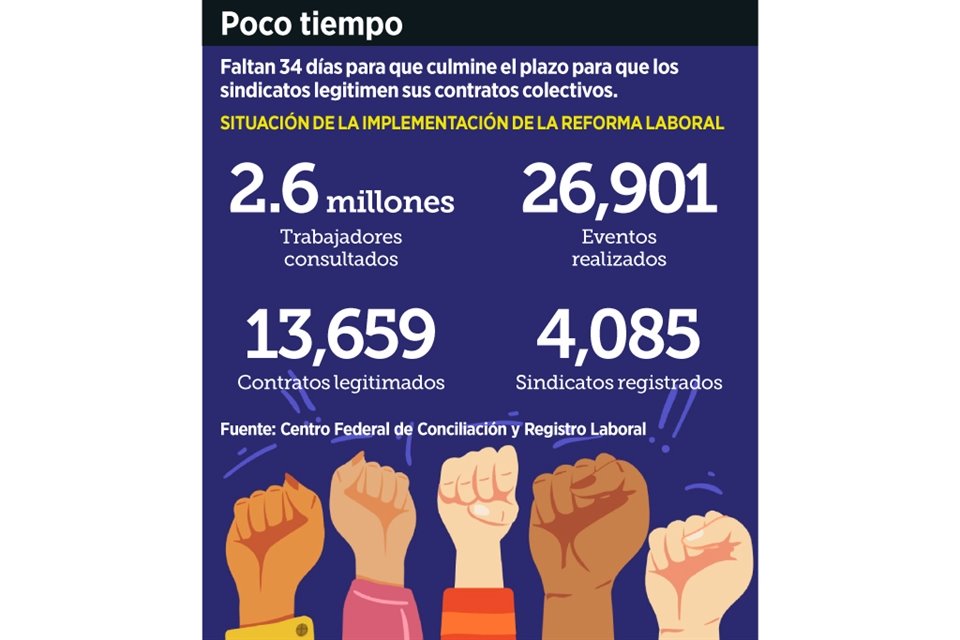 Poco tiempo

Faltan 34 días para que culmine el plazo para que los sindicatos legitimen sus contratos colectivos.

SITUACIÓN DE LA IMPLEMENTACIÓN DE LA REFORMA LABORAL

2.6 millones
Trabajadores consultados

26,901
Eventos realizados

13,659
Contratos legitimados

4,085
Sindicatos registrados

Fuente: Centro Federal de Conciliación y Registro Laboral